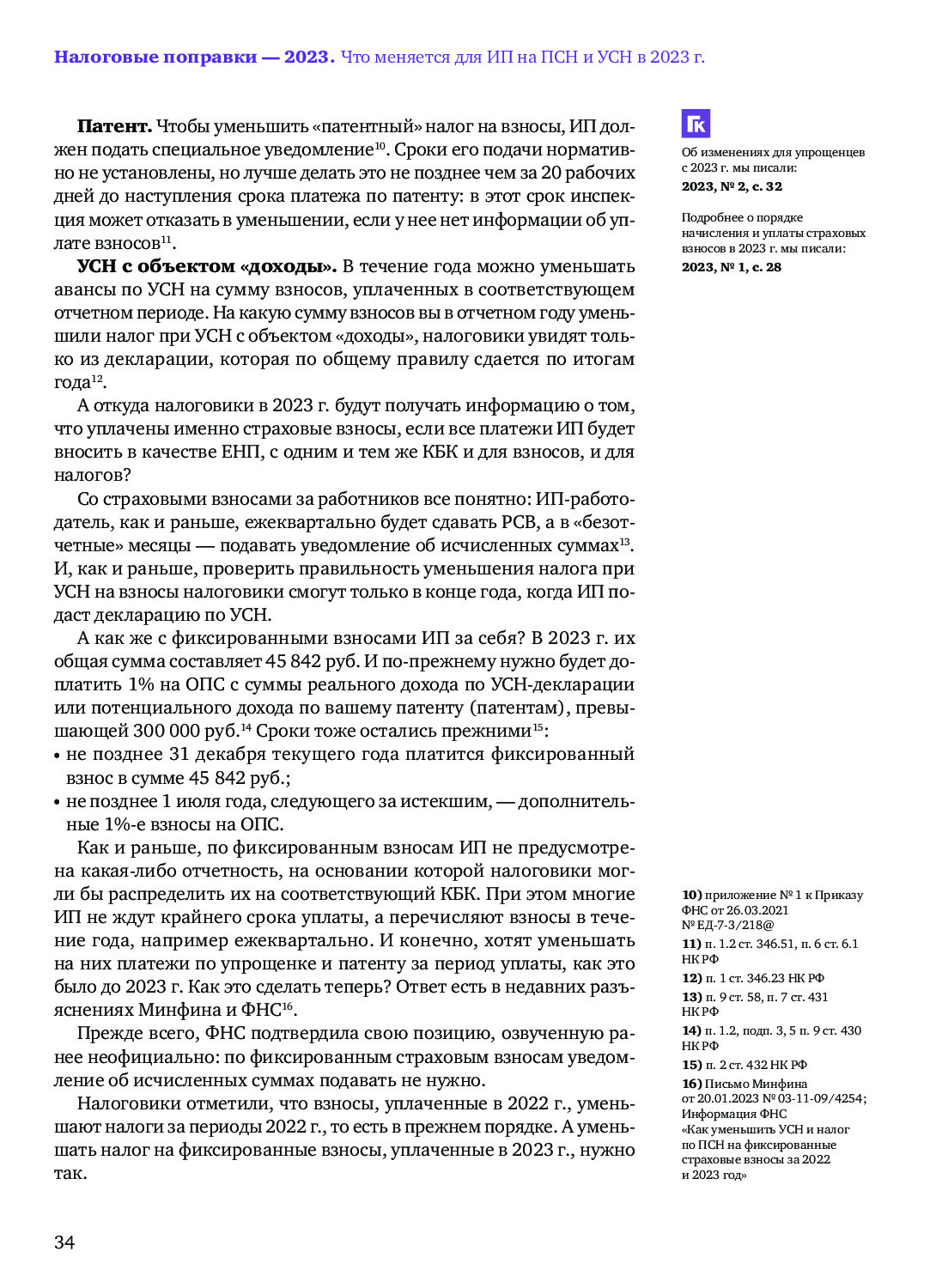 **Налоговые поправки — 2023.** Что меняется для ИП на ПСН и УСН в 2023 г.

**Патент.** Чтобы уменьшить «патентный» налог на взносы, ИП должен подать специальное уведомление$^{10}$. Сроки его подачи нормативно не установлены, но лучше делать это не позднее чем за 20 рабочих дней до наступления срока платежа по патенту: в этот срок инспекция может отказать в уменьшении, если у нее нет информации об уплате взносов$^{11}$.

**УСН с объектом «доходы».** В течение года можно уменьшать авансы по УСН на сумму взносов, уплаченных в соответствующем отчетном периоде. На какую сумму взносов вы в отчетном году уменьшили налог при УСН с объектом «доходы», налоговики увидят только из декларации, которая по общему правилу сдается по итогам года$^{12}$.

А откуда налоговики в 2023 г. будут получать информацию о том, что уплачены именно страховые взносы, если все платежи ИП будет вносить в качестве ЕНП, с одним и тем же КБК и для взносов, и для налогов?

Со страховыми взносами за работников все понятно: ИП-работодатель, как и раньше, ежеквартально будет сдавать РСВ, а в «безотчетные» месяцы — подавать уведомление об исчисленных суммах$^{13}$. И, как и раньше, проверить правильность уменьшения налога при УСН на взносы налоговики смогут только в конце года, когда ИП подаст декларацию по УСН.

А как же с фиксированными взносами ИП за себя? В 2023 г. их общая сумма составляет 45 842 руб. И по-прежнему нужно будет доплатить 1% на ОПС с суммы реального дохода по УСН-декларации или потенциального дохода по вашему патенту (патентам), превышающей 300 000 руб.$^{14}$ Сроки тоже остались прежними$^{15}$:
• не позднее 31 декабря текущего года платится фиксированный взнос в сумме 45 842 руб.;
• не позднее 1 июля года, следующего за истекшим, — дополнительные 1%-е взносы на ОПС.

Как и раньше, по фиксированным взносам ИП не предусмотрена какая-либо отчетность, на основании которой налоговики могли бы распределить их на соответствующий КБК. При этом многие ИП не ждут крайнего срока уплаты, а перечисляют взносы в течение года, например ежеквартально. И конечно, хотят уменьшать на них платежи по упрощенке и патенту за период уплаты, как это было до 2023 г. Как это сделать теперь? Ответ есть в недавних разъяснениях Минфина и ФНС$^{16}$.

Прежде всего, ФНС подтвердила свою позицию, озвученную ранее неофициально: по фиксированным страховым взносам уведомление об исчисленных суммах подавать не нужно.

Налоговики отметили, что взносы, уплаченные в 2022 г., уменьшают налоги за периоды 2022 г., то есть в прежнем порядке. А уменьшать налог на фиксированные взносы, уплаченные в 2023 г., нужно так.

ГК
Об изменениях для упрощенцев с 2023 г. мы писали:
**2023, № 2, с. 32**

Подробнее о порядке начисления и уплаты страховых взносов в 2023 г. мы писали:
**2023, № 1, с. 28**

**10)** приложение № 1 к Приказу ФНС от 26.03.2021 № ЕД-7-3/218@
**11)** п. 1.2 ст. 346.51, п. 6 ст. 6.1 НК РФ
**12)** п. 1 ст. 346.23 НК РФ
**13)** п. 9 ст. 58, п. 7 ст. 431 НК РФ
**14)** п. 1.2, подп. 3, 5 п. 9 ст. 430 НК РФ
**15)** п. 2 ст. 432 НК РФ
**16)** Письмо Минфина от 20.01.2023 № 03-11-09/4254; Информация ФНС «Как уменьшить УСН и налог по ПСН на фиксированные страховые взносы за 2022 и 2023 год»

34